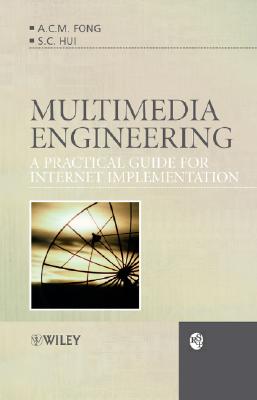 A.C.M. FONG
S.C. HUI

MULTIMEDIA
ENGINEERING
A PRACTICAL GUIDE FOR
INTERNET IMPLEMENTATION

WILEY

RSP